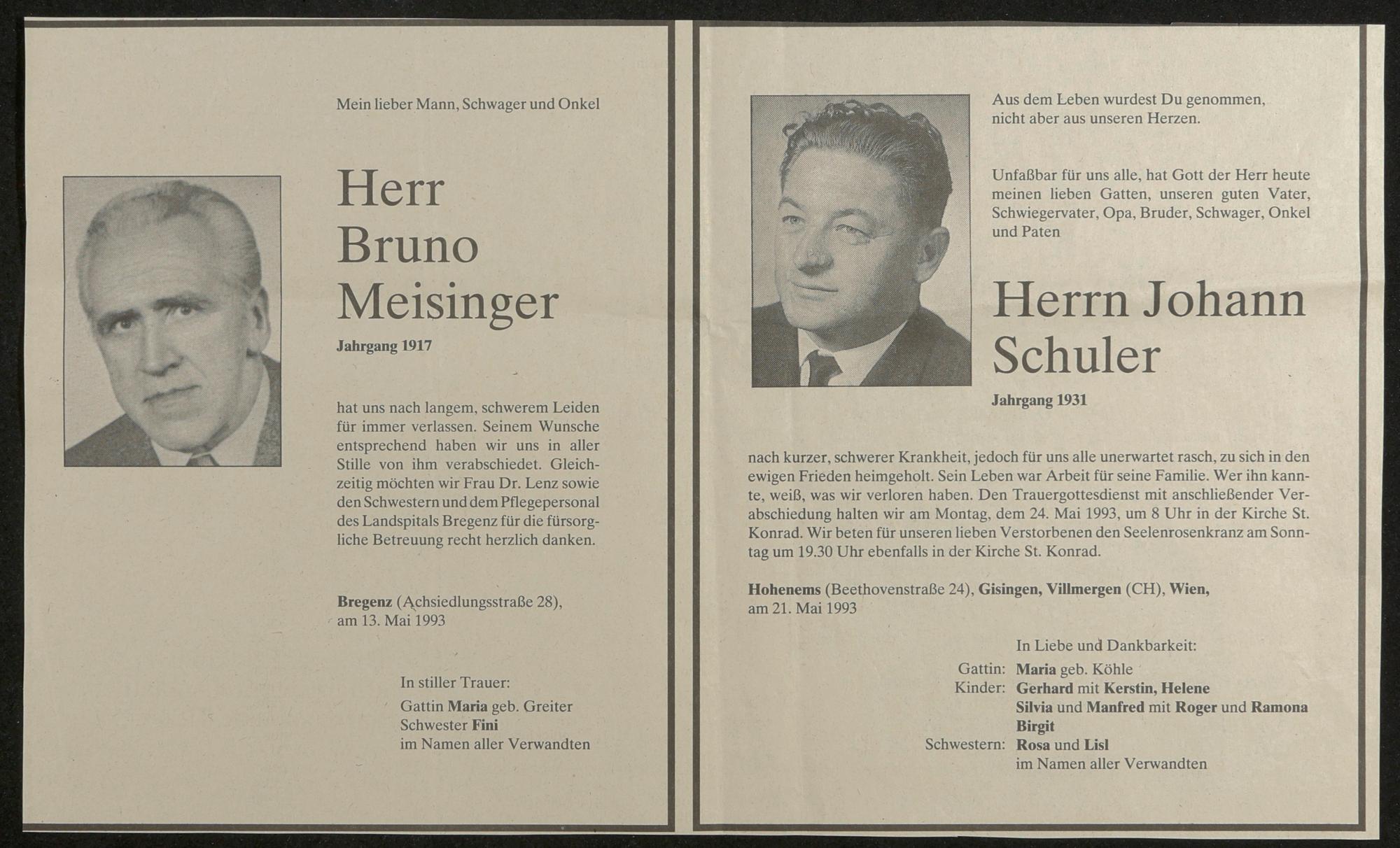 Mein lieber Mann, Schwager und Onkel

Herr
Bruno
Meisinger

Jahrgang 1917

hat uns nach langem, schwerem Leiden für immer verlassen. Seinem Wunsche entsprechend haben wir uns in aller Stille von ihm verabschiedet. Gleichzeitig möchten wir Frau Dr. Lenz sowie den Schwestern und dem Pflegepersonal des Landspitals Bregenz für die fürsorgliche Betreuung recht herzlich danken.

Bregenz (Achsiedlungsstraße 28),
am 13. Mai 1993

In stiller Trauer:
Gattin Maria geb. Greiter
Schwester Fini
im Namen aller Verwandten

Aus dem Leben wurdest Du genommen,
nicht aber aus unseren Herzen.

Unfaßbar für uns alle, hat Gott der Herr heute meinen lieben Gatten, unseren guten Vater, Schwiegervater, Opa, Bruder, Schwager, Onkel und Paten

Herrn Johann
Schuler

Jahrgang 1931

nach kurzer, schwerer Krankheit, jedoch für uns alle unerwartet rasch, zu sich in den ewigen Frieden heimgeholt. Sein Leben war Arbeit für seine Familie. Wer ihn kannte, weiß, was wir verloren haben. Den Trauergottesdienst mit anschließender Verabschiedung halten wir am Montag, dem 24. Mai 1993, um 8 Uhr in der Kirche St. Konrad. Wir beten für unseren lieben Verstorbenen den Seelenrosenkranz am Sonntag um 19.30 Uhr ebenfalls in der Kirche St. Konrad.

Hohenems (Beethovenstraße 24), Gisingen, Villmergen (CH), Wien,
am 21. Mai 1993

In Liebe und Dankbarkeit:
Gattin: Maria geb. Köhle
Kinder: Gerhard mit Kerstin, Helene
Silvia und Manfred mit Roger und Ramona
Birgit
Schwestern: Rosa und Lisl
im Namen aller Verwandten